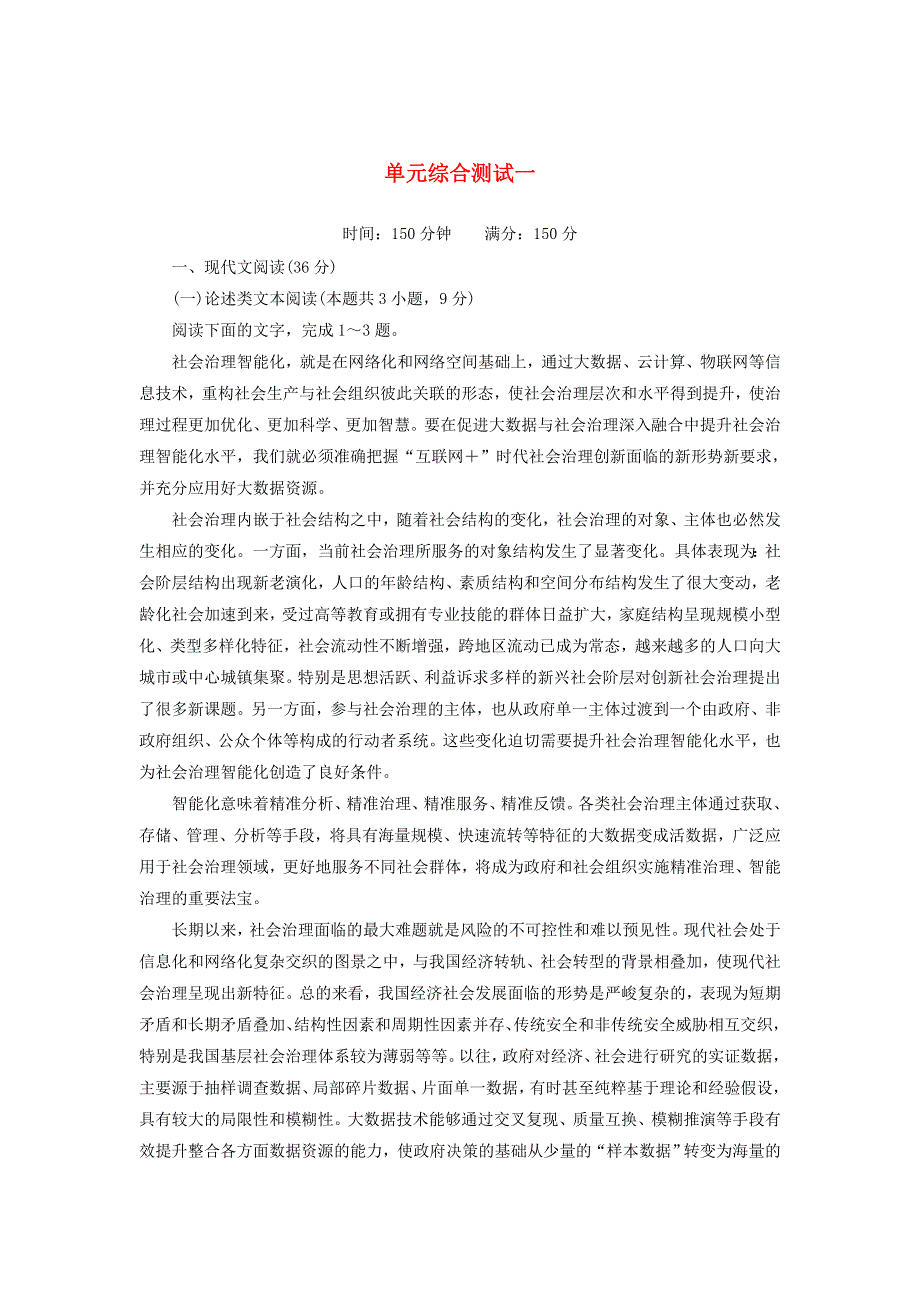 单元综合测试一

时间：150 分钟　　满分：150 分

一、现代文阅读(36 分)

(一)论述类文本阅读(本题共 3 小题，9 分)

阅读下面的文字，完成 1～3 题。

社会治理智能化，就是在网络化和网络空间基础上，通过大数据、云计算、物联网等信息技术，重构社会生产与社会组织彼此关联的形态，使社会治理层次和水平得到提升，使治理过程更加优化、更加科学、更加智慧。要在促进大数据与社会治理深入融合中提升社会治理智能化水平，我们就必须准确把握“互联网＋”时代社会治理创新面临的新形势新要求，并充分应用好大数据资源。

社会治理内嵌于社会结构之中，随着社会结构的变化，社会治理的对象、主体也必然发生相应的变化。一方面，当前社会治理所服务的对象结构发生了显著变化。具体表现为：社会阶层结构出现新老演化，人口的年龄结构、素质结构和空间分布结构发生了很大变动，老龄化社会加速到来，受过高等教育或拥有专业技能的群体日益扩大，家庭结构呈现规模小型化、类型多样化特征，社会流动性不断增强，跨地区流动已成为常态，越来越多的人口向大城市或中心城镇集聚。特别是思想活跃、利益诉求多样的新兴社会阶层对创新社会治理提出了很多新课题。另一方面，参与社会治理的主体，也从政府单一主体过渡到一个由政府、非政府组织、公众个体等构成的行动者系统。这些变化迫切需要提升社会治理智能化水平，也为社会治理智能化创造了良好条件。

智能化意味着精准分析、精准治理、精准服务、精准反馈。各类社会治理主体通过获取、存储、管理、分析等手段，将具有海量规模、快速流转等特征的大数据变成活数据，广泛应用于社会治理领域，更好地服务不同社会群体，将成为政府和社会组织实施精准治理、智能治理的重要法宝。

长期以来，社会治理面临的最大难题就是风险的不可控性和难以预见性。现代社会处于信息化和网络化复杂交织的图景之中，与我国经济转轨、社会转型的背景相叠加，使现代社会治理呈现出新特征。总的来看，我国经济社会发展面临的形势是严峻复杂的，表现为短期矛盾和长期矛盾叠加、结构性因素和周期性因素并存、传统安全和非传统安全威胁相互交织，特别是我国基层社会治理体系较为薄弱等等。以往，政府对经济、社会进行研究的实证数据，主要源于抽样调查数据、局部碎片数据、片面单一数据，有时甚至纯粹基于理论和经验假设，具有较大的局限性和模糊性。大数据技术能够通过交叉复现、质量互换、模糊推演等手段有效提升整合各方面数据资源的能力，使政府决策的基础从少量的“样本数据”转变为海量的